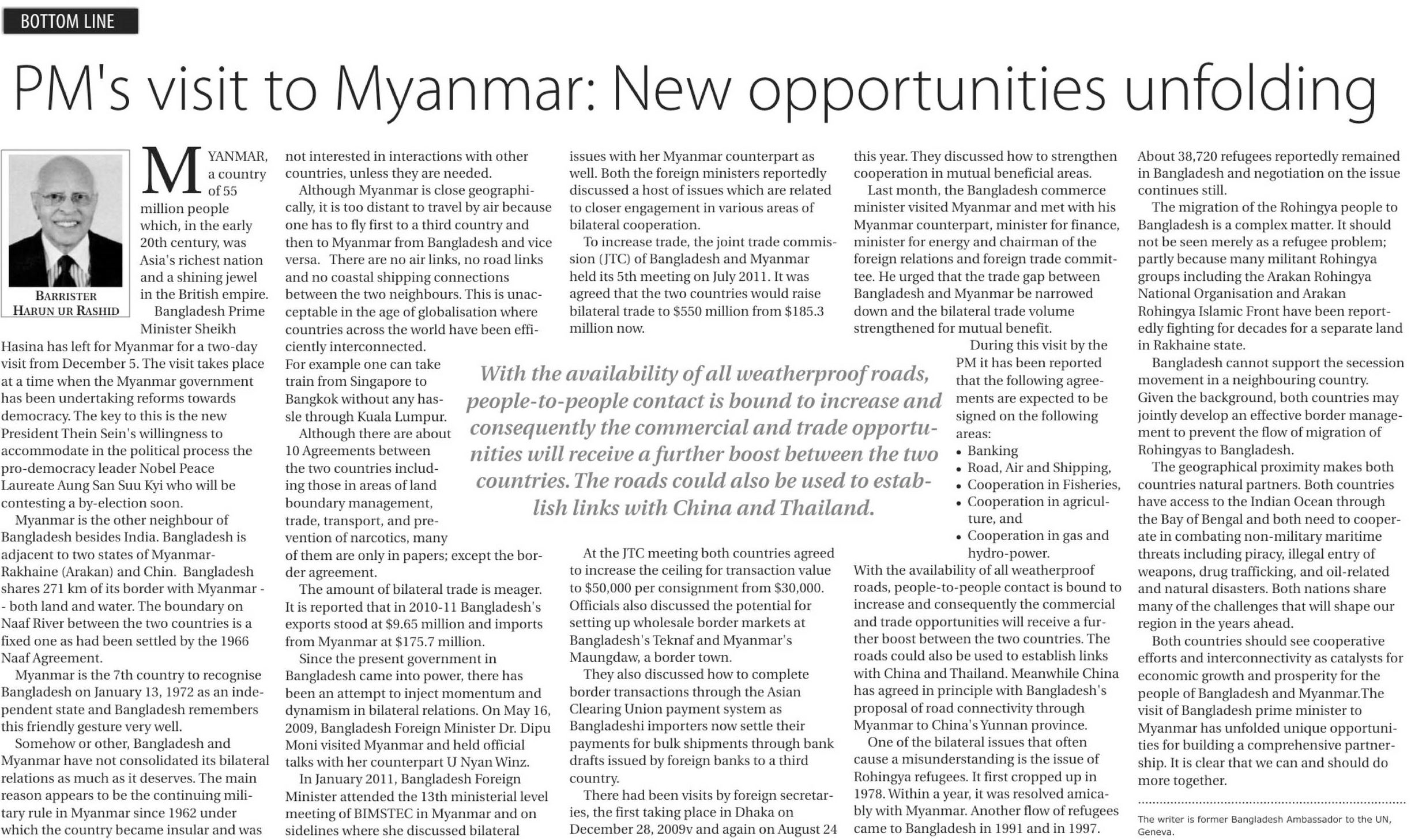 BOTTOM LINE

PM's visit to Myanmar: New opportunities unfolding

BARRISTER HARUN UR RASHID

MYANMAR, a country of 55 million people which, in the early 20th century, was Asia's richest nation and a shining jewel in the British empire.

Bangladesh Prime Minister Sheikh Hasina has left for Myanmar for a two-day visit from December 5. The visit takes place at a time when the Myanmar government has been undertaking reforms towards democracy. The key to this is the new President Thein Sein's willingness to accommodate in the political process the pro-democracy leader Nobel Peace Laureate Aung San Suu Kyi who will be contesting a by-election soon.

Myanmar is the other neighbour of Bangladesh besides India. Bangladesh is adjacent to two states of Myanmar-Rakhaine (Arakan) and Chin. Bangladesh shares 271 km of its border with Myanmar -- both land and water. The boundary on Naaf River between the two countries is a fixed one as had been settled by the 1966 Naaf Agreement.

Myanmar is the 7th country to recognise Bangladesh on January 13, 1972 as an independent state and Bangladesh remembers this friendly gesture very well.

Somehow or other, Bangladesh and Myanmar have not consolidated its bilateral relations as much as it deserves. The main reason appears to be the continuing military rule in Myanmar since 1962 under which the country became insular and was not interested in interactions with other countries, unless they are needed.

Although Myanmar is close geographically, it is too distant to travel by air because one has to fly first to a third country and then to Myanmar from Bangladesh and vice versa. There are no air links, no road links and no coastal shipping connections between the two neighbours. This is unacceptable in the age of globalisation where countries across the world have been efficiently interconnected. For example one can take train from Singapore to Bangkok without any hassle through Kuala Lumpur.

Although there are about 10 Agreements between the two countries including those in areas of land boundary management, trade, transport, and prevention of narcotics, many of them are only in papers; except the border agreement.

The amount of bilateral trade is meager. It is reported that in 2010-11 Bangladesh's exports stood at $9.65 million and imports from Myanmar at $175.7 million.

Since the present government in Bangladesh came into power, there has been an attempt to inject momentum and dynamism in bilateral relations. On May 16, 2009, Bangladesh Foreign Minister Dr. Dipu Moni visited Myanmar and held official talks with her counterpart U Nyan Winz.

In January 2011, Bangladesh Foreign Minister attended the 13th ministerial level meeting of BIMSTEC in Myanmar and on sidelines where she discussed bilateral issues with her Myanmar counterpart as well. Both the foreign ministers reportedly discussed a host of issues which are related to closer engagement in various areas of bilateral cooperation.

To increase trade, the joint trade commission (JTC) of Bangladesh and Myanmar held its 5th meeting on July 2011. It was agreed that the two countries would raise bilateral trade to $550 million from $185.3 million now.

With the availability of all weatherproof roads, people-to-people contact is bound to increase and consequently the commercial and trade opportunities will receive a further boost between the two countries. The roads could also be used to establish links with China and Thailand.

At the JTC meeting both countries agreed to increase the ceiling for transaction value to $50,000 per consignment from $30,000. Officials also discussed the potential for setting up wholesale border markets at Bangladesh's Teknaf and Myanmar's Maungdaw, a border town.

They also discussed how to complete border transactions through the Asian Clearing Union payment system as Bangladeshi importers now settle their payments for bulk shipments through bank drafts issued by foreign banks to a third country.

There had been visits by foreign secretaries, the first taking place in Dhaka on December 28, 2009v and again on August 24 this year. They discussed how to strengthen cooperation in mutual beneficial areas.

Last month, the Bangladesh commerce minister visited Myanmar and met with his Myanmar counterpart, minister for finance, minister for energy and chairman of the foreign relations and foreign trade committee. He urged that the trade gap between Bangladesh and Myanmar be narrowed down and the bilateral trade volume strengthened for mutual benefit.

During this visit by the PM it has been reported that the following agreements are expected to be signed on the following areas:
• Banking
• Road, Air and Shipping,
• Cooperation in Fisheries,
• Cooperation in agriculture, and
• Cooperation in gas and hydro-power.

With the availability of all weatherproof roads, people-to-people contact is bound to increase and consequently the commercial and trade opportunities will receive a further boost between the two countries. The roads could also be used to establish links with China and Thailand. Meanwhile China has agreed in principle with Bangladesh's proposal of road connectivity through Myanmar to China's Yunnan province.

One of the bilateral issues that often cause a misunderstanding is the issue of Rohingya refugees. It first cropped up in 1978. Within a year, it was resolved amicably with Myanmar. Another flow of refugees came to Bangladesh in 1991 and in 1997. About 38,720 refugees reportedly remained in Bangladesh and negotiation on the issue continues still.

The migration of the Rohingya people to Bangladesh is a complex matter. It should not be seen merely as a refugee problem; partly because many militant Rohingya groups including the Arakan Rohingya National Organisation and Arakan Rohingya Islamic Front have been reportedly fighting for decades for a separate land in Rakhaine state.

Bangladesh cannot support the secession movement in a neighbouring country. Given the background, both countries may jointly develop an effective border management to prevent the flow of migration of Rohingyas to Bangladesh.

The geographical proximity makes both countries natural partners. Both countries have access to the Indian Ocean through the Bay of Bengal and both need to cooperate in combating non-military maritime threats including piracy, illegal entry of weapons, drug trafficking, and oil-related and natural disasters. Both nations share many of the challenges that will shape our region in the years ahead.

Both countries should see cooperative efforts and interconnectivity as catalysts for economic growth and prosperity for the people of Bangladesh and Myanmar.The visit of Bangladesh prime minister to Myanmar has unfolded unique opportunities for building a comprehensive partnership. It is clear that we can and should do more together.

The writer is former Bangladesh Ambassador to the UN, Geneva.